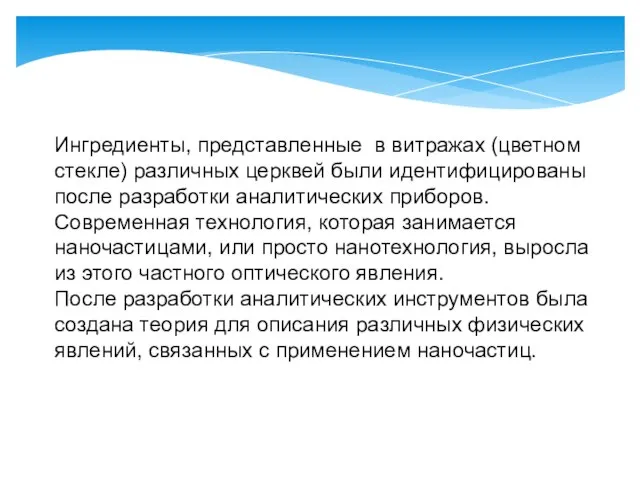 Ингредиенты, представленные в витражах (цветном стекле) различных церквей были идентифицированы после разработки аналитических приборов.
Современная технология, которая занимается наночастицами, или просто нанотехнология, выросла из этого частного оптического явления.
После разработки аналитических инструментов была создана теория для описания различных физических явлений, связанных с применением наночастиц.